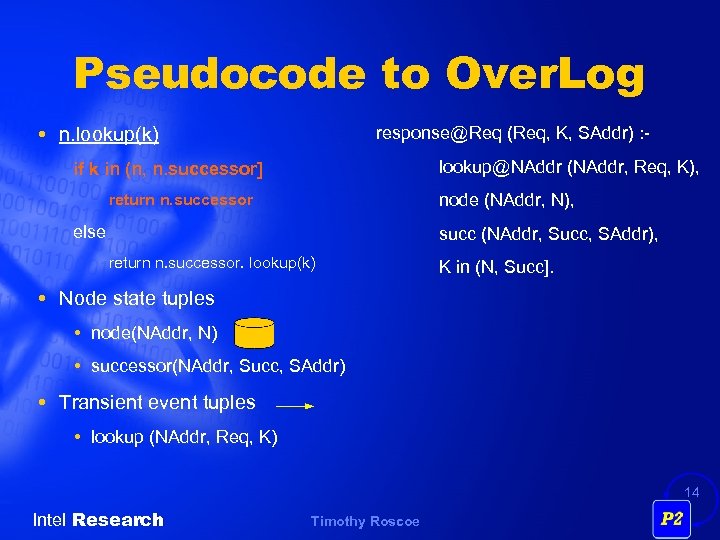 Pseudocode to OverLog

• n.lookup(k)

if k in (n, n.successor]

return n.successor

else

return n.successor. lookup(k)

• Node state tuples

• node(NAddr, N)

• successor(NAddr, Succ, SAddr)

• Transient event tuples

• lookup (NAddr, Req, K)

response@Req (Req, K, SAddr) :-

lookup@NAddr (NAddr, Req, K),

node (NAddr, N),

succ (NAddr, Succ, SAddr),

K in (N, Succ].

14

Intel Research

Timothy Roscoe

P2